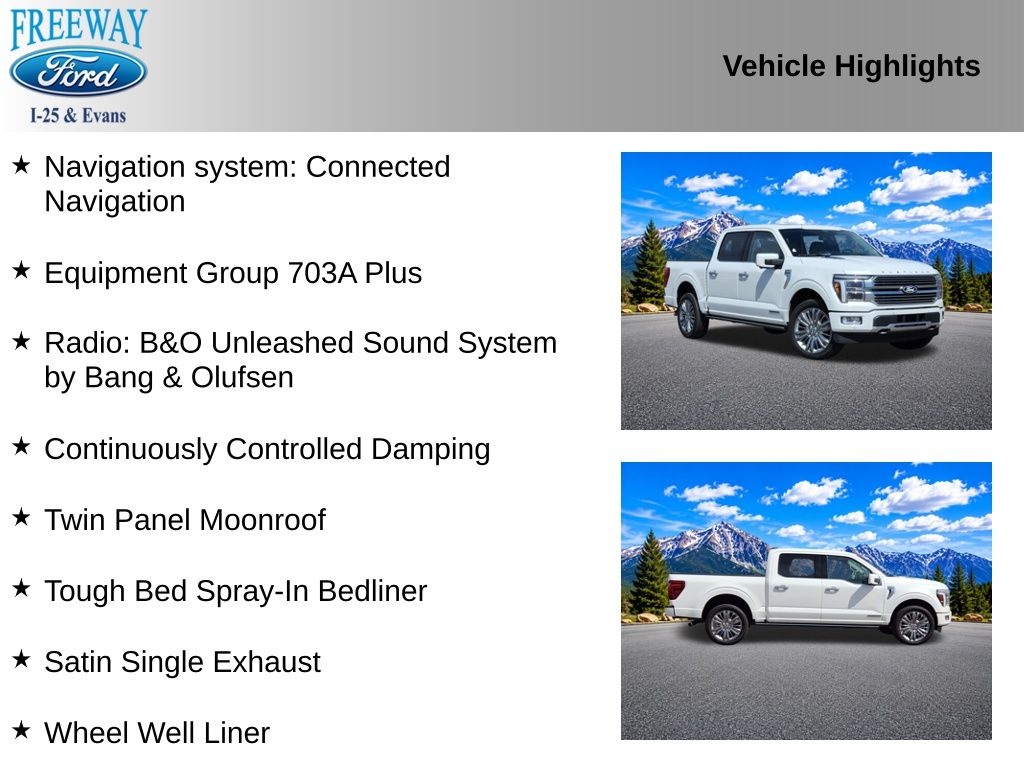 FREEWAY
Ford
I-25 & Evans

Vehicle Highlights

★ Navigation system: Connected Navigation

★ Equipment Group 703A Plus

★ Radio: B&O Unleashed Sound System by Bang & Olufsen

★ Continuously Controlled Damping

★ Twin Panel Moonroof

★ Tough Bed Spray-In Bedliner

★ Satin Single Exhaust

★ Wheel Well Liner